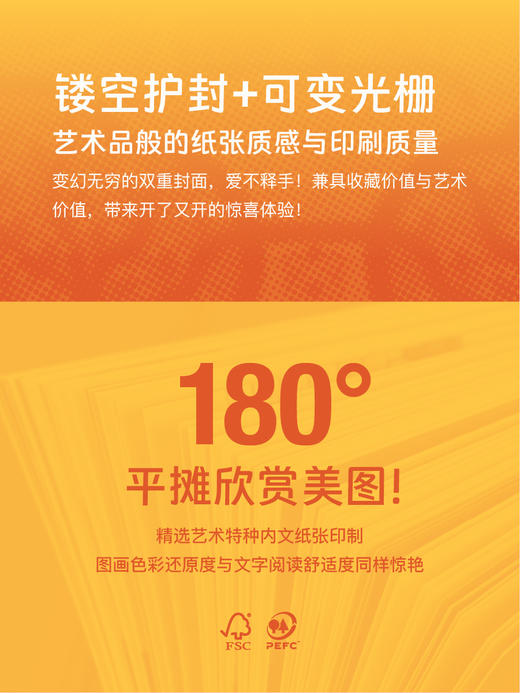 镂空护封+可变光栅

艺术品般的纸张质感与印刷质量

变幻无穷的双重封面，爱不释手！兼具收藏价值与艺术价值，带来开了又开的惊喜体验！

180°

平摊欣赏美图！

精选艺术特种内文纸张印制

图画色彩还原度与文字阅读舒适度同样惊艳

FSC

PEFC